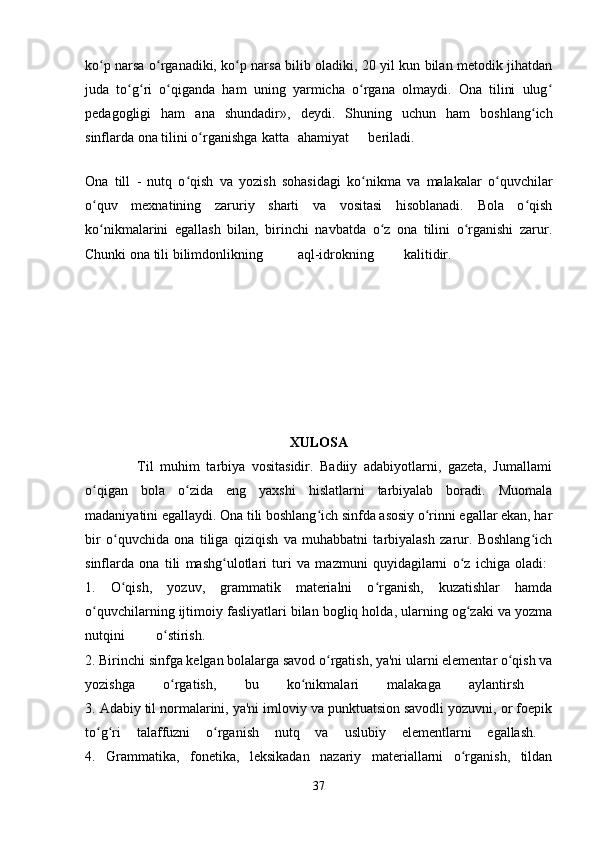 ko‘p narsa o‘rganadiki, ko‘p narsa bilib oladiki, 20 yil kun bilan metodik jihatdan juda to‘g‘ri o‘qiganda ham uning yarmicha o‘rgana olmaydi. Ona tilini ulug‘ pedagogligi ham ana shundadir», deydi. Shuning uchun ham boshlang‘ich sinflarda ona tilini o‘rganishga katta ahamiyat beriladi.

Ona till - nutq o‘qish va yozish sohasidagi ko‘nikma va malakalar o‘quvchilar o‘quv mexnatining zaruriy sharti va vositasi hisoblanadi. Bola o‘qish ko‘nikmalarini egallash bilan, birinchi navbatda o‘z ona tilini o‘rganishi zarur. Chunki ona tili bilimdonlikning aql-idrokning kalitidir.

XULOSA

Til muhim tarbiya vositasidir. Badiiy adabiyotlarni, gazeta, Jumallami o‘qigan bola o‘zida eng yaxshi hislatlarni tarbiyalab boradi. Muomala madaniyatini egallaydi. Ona tili boshlang‘ich sinfda asosiy o‘rinni egallar ekan, har bir o‘quvchida ona tiliga qiziqish va muhabbatni tarbiyalash zarur. Boshlang‘ich sinflarda ona tili mashg‘ulotlari turi va mazmuni quyidagilarni o‘z ichiga oladi:
1. O‘qish, yozuv, grammatik materialni o‘rganish, kuzatishlar hamda o‘quvchilarning ijtimoiy fasliyatlari bilan bogliq holda, ularning og‘zaki va yozma nutqini o‘stirish.
2. Birinchi sinfga kelgan bolalarga savod o‘rgatish, ya'ni ularni elementar o‘qish va yozishga o‘rgatish, bu ko‘nikmalari malakaga aylantirsh
3. Adabiy til normalarini, ya'ni imloviy va punktuatsion savodli yozuvni, or foepik to‘g‘ri talaffuzni o‘rganish nutq va uslubiy elementlarni egallash.
4. Grammatika, fonetika, leksikadan nazariy materiallarni o‘rganish, tildan
37